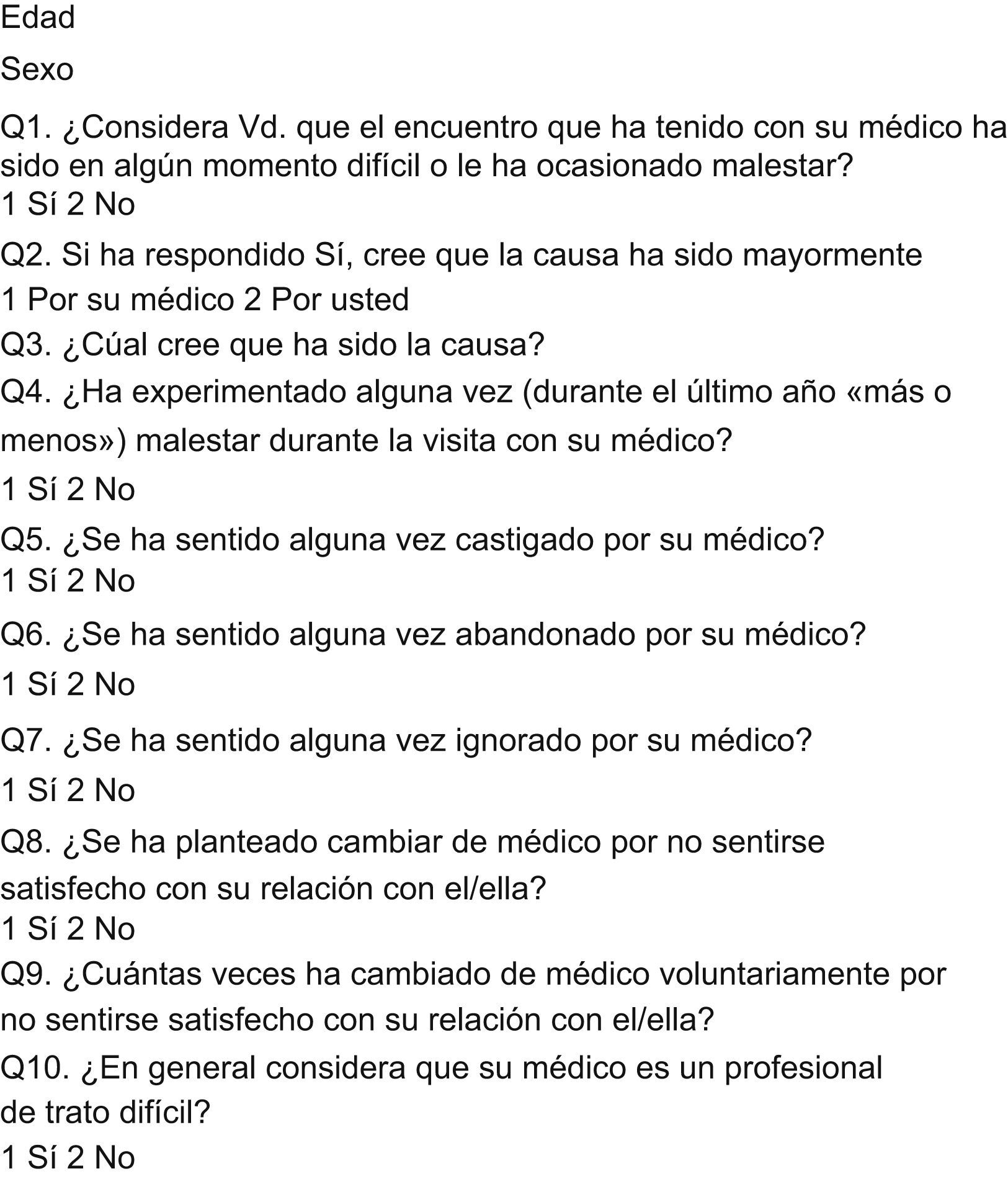 Edad

Sexo

Q1. ¿Considera Vd. que el encuentro que ha tenido con su médico ha sido en algún momento difícil o le ha ocasionado malestar?
1 Sí 2 No

Q2. Si ha respondido Sí, cree que la causa ha sido mayormente

1 Por su médico 2 Por usted

Q3. ¿Cúal cree que ha sido la causa?

Q4. ¿Ha experimentado alguna vez (durante el último año «más o menos») malestar durante la visita con su médico?

1 Sí 2 No

Q5. ¿Se ha sentido alguna vez castigado por su médico?
1 Sí 2 No

Q6. ¿Se ha sentido alguna vez abandonado por su médico?

1 Sí 2 No

Q7. ¿Se ha sentido alguna vez ignorado por su médico?

1 Sí 2 No

Q8. ¿Se ha planteado cambiar de médico por no sentirse satisfecho con su relación con el/ella?
1 Sí 2 No

Q9. ¿Cuántas veces ha cambiado de médico voluntariamente por no sentirse satisfecho con su relación con el/ella?

Q10. ¿En general considera que su médico es un profesional de trato difícil?
1 Sí 2 No